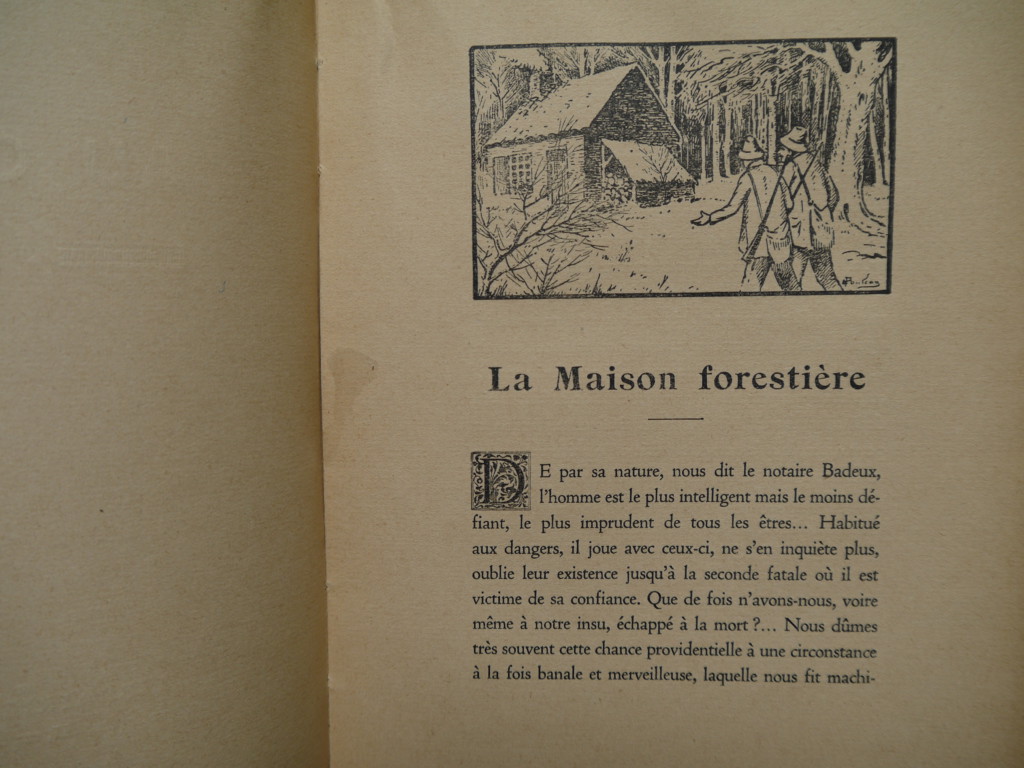 La Maison forestière

DE par sa nature, nous dit le notaire Badeux, l'homme est le plus intelligent mais le moins défiant, le plus imprudent de tous les êtres... Habitué aux dangers, il joue avec ceux-ci, ne s'en inquiète plus, oublie leur existence jusqu'à la seconde fatale où il est victime de sa confiance. Que de fois n'avons-nous, voire même à notre insu, échappé à la mort ?... Nous dûmes très souvent cette chance providentielle à une circonstance à la fois banale et merveilleuse, laquelle nous fit machi-